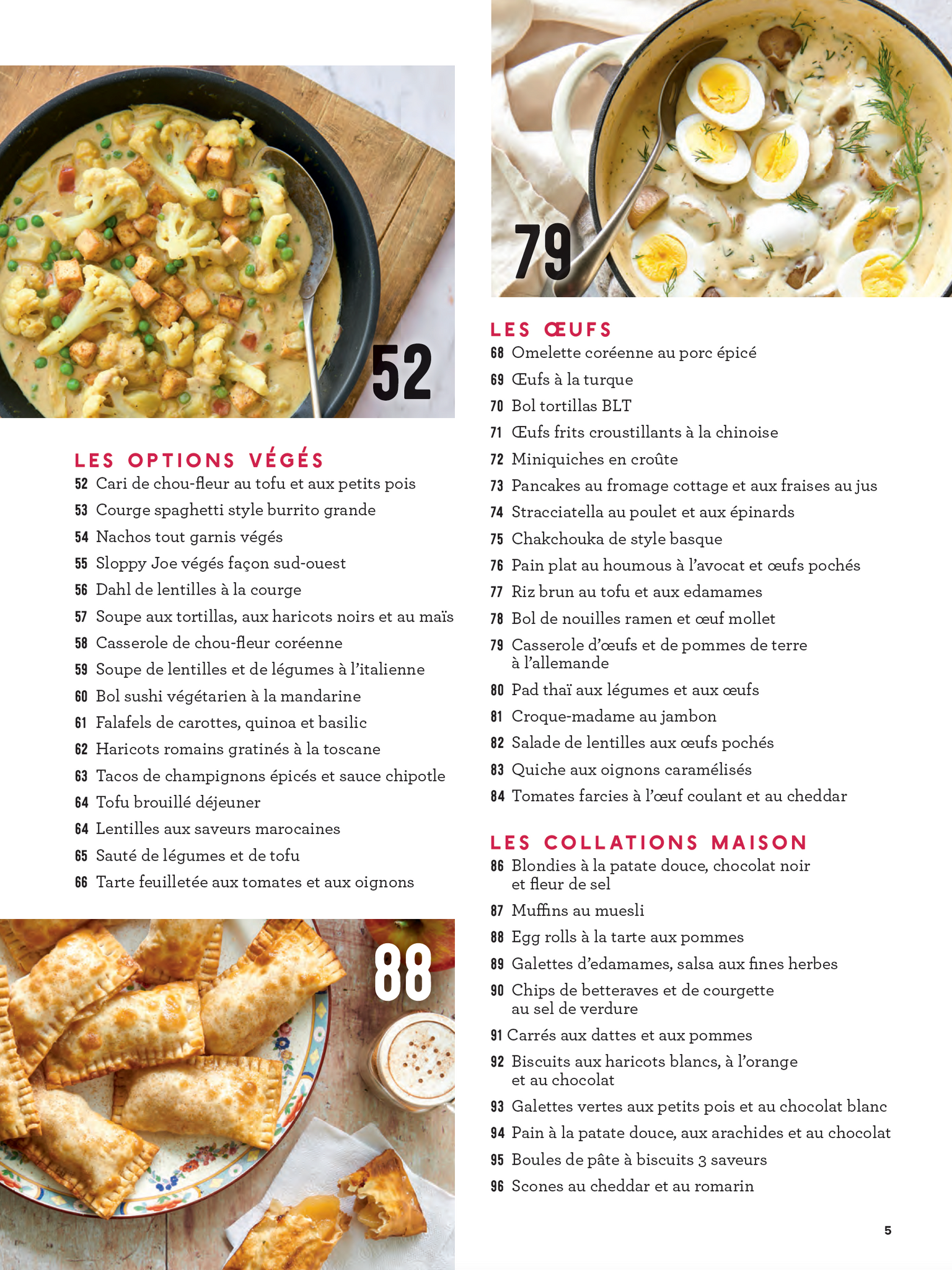 52

LES OPTIONS VÉGÉS
52 Cari de chou-fleur au tofu et aux petits pois
53 Courge spaghetti style burrito grande
54 Nachos tout garnis végés
55 Sloppy Joe végés façon sud-ouest
56 Dahl de lentilles à la courge
57 Soupe aux tortillas, aux haricots noirs et au maïs
58 Casserole de chou-fleur coréenne
59 Soupe de lentilles et de légumes à l'italienne
60 Bol sushi végétarien à la mandarine
61 Falafels de carottes, quinoa et basilic
62 Haricots romains gratinés à la toscane
63 Tacos de champignons épicés et sauce chipotle
64 Tofu brouillé déjeuner
64 Lentilles aux saveurs marocaines
65 Sauté de légumes et de tofu
66 Tarte feuilletée aux tomates et aux oignons

88

79

LES ŒUFS
68 Omelette coréenne au porc épicé
69 Œufs à la turque
70 Bol tortillas BLT
71 Œufs frits croustillants à la chinoise
72 Miniquiches en croûte
73 Pancakes au fromage cottage et aux fraises au jus
74 Stracciatella au poulet et aux épinards
75 Chakchouka de style basque
76 Pain plat au houmous à l'avocat et œufs pochés
77 Riz brun au tofu et aux edamames
78 Bol de nouilles ramen et œuf mollet
79 Casserole d'œufs et de pommes de terre à l'allemande
80 Pad thaï aux légumes et aux œufs
81 Croque-madame au jambon
82 Salade de lentilles aux œufs pochés
83 Quiche aux oignons caramélisés
84 Tomates farcies à l'œuf coulant et au cheddar

LES COLLATIONS MAISON
86 Blondies à la patate douce, chocolat noir et fleur de sel
87 Muffins au muesli
88 Egg rolls à la tarte aux pommes
89 Galettes d'edamames, salsa aux fines herbes
90 Chips de betteraves et de courgette au sel de verdure
91 Carrés aux dattes et aux pommes
92 Biscuits aux haricots blancs, à l'orange et au chocolat
93 Galettes vertes aux petits pois et au chocolat blanc
94 Pain à la patate douce, aux arachides et au chocolat
95 Boules de pâte à biscuits 3 saveurs
96 Scones au cheddar et au romarin

5